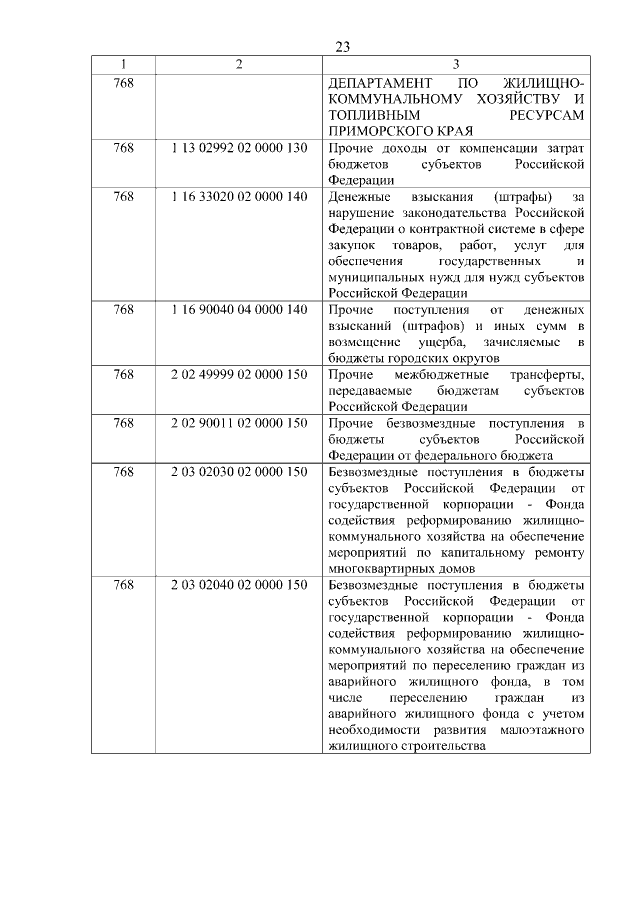 23

| 1 | 2 | 3 |
|---|---|---|
| 768 | | ДЕПАРТАМЕНТ ПО ЖИЛИЩНО-КОММУНАЛЬНОМУ ХОЗЯЙСТВУ И ТОПЛИВНЫМ РЕСУРСАМ ПРИМОРСКОГО КРАЯ |
| 768 | 1 13 02992 02 0000 130 | Прочие доходы от компенсации затрат бюджетов субъектов Российской Федерации |
| 768 | 1 16 33020 02 0000 140 | Денежные взыскания (штрафы) за нарушение законодательства Российской Федерации о контрактной системе в сфере закупок товаров, работ, услуг для обеспечения государственных и муниципальных нужд для нужд субъектов Российской Федерации |
| 768 | 1 16 90040 04 0000 140 | Прочие поступления от денежных взысканий (штрафов) и иных сумм в возмещение ущерба, зачисляемые в бюджеты городских округов |
| 768 | 2 02 49999 02 0000 150 | Прочие межбюджетные трансферты, передаваемые бюджетам субъектов Российской Федерации |
| 768 | 2 02 90011 02 0000 150 | Прочие безвозмездные поступления в бюджеты субъектов Российской Федерации от федерального бюджета |
| 768 | 2 03 02030 02 0000 150 | Безвозмездные поступления в бюджеты субъектов Российской Федерации от государственной корпорации - Фонда содействия реформированию жилищно-коммунального хозяйства на обеспечение мероприятий по капитальному ремонту многоквартирных домов |
| 768 | 2 03 02040 02 0000 150 | Безвозмездные поступления в бюджеты субъектов Российской Федерации от государственной корпорации - Фонда содействия реформированию жилищно-коммунального хозяйства на обеспечение мероприятий по переселению граждан из аварийного жилищного фонда, в том числе переселению граждан из аварийного жилищного фонда с учетом необходимости развития малоэтажного жилищного строительства |